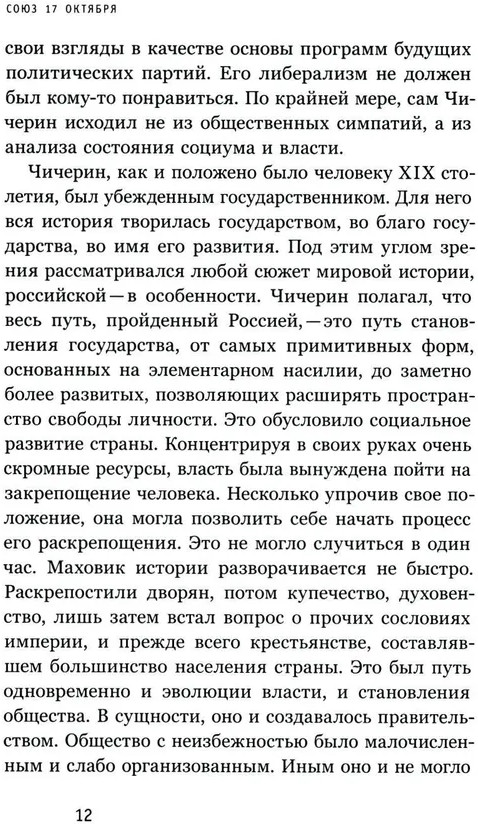 СОЮЗ 17 ОКТЯБРЯ

свои взгляды в качестве основы программ будущих политических партий. Его либерализм не должен был кому-то понравиться. По крайней мере, сам Чичерин исходил не из общественных симпатий, а из анализа состояния социума и власти.

Чичерин, как и положено было человеку XIX столетия, был убежденным государственником. Для него вся история творилась государством, во благо государства, во имя его развития. Под этим углом зрения рассматривался любой сюжет мировой истории, российской — в особенности. Чичерин полагал, что весь путь, пройденный Россией, — это путь становления государства, от самых примитивных форм, основанных на элементарном насилии, до заметно более развитых, позволяющих расширять пространство свободы личности. Это обусловило социальное развитие страны. Концентрируя в своих руках очень скромные ресурсы, власть была вынуждена пойти на закрепощение человека. Несколько упрочив свое положение, она могла позволить себе начать процесс его раскрепощения. Это не могло случиться в один час. Маховик истории разворачивается не быстро. Раскрепостили дворян, потом купечество, духовенство, лишь затем встал вопрос о прочих сословиях империи, и прежде всего крестьянстве, составлявшем большинство населения страны. Это был путь одновременно и эволюции власти, и становления общества. В сущности, оно и создавалось правительством. Общество с неизбежностью было малочисленным и слабо организованным. Иным оно и не могло

12